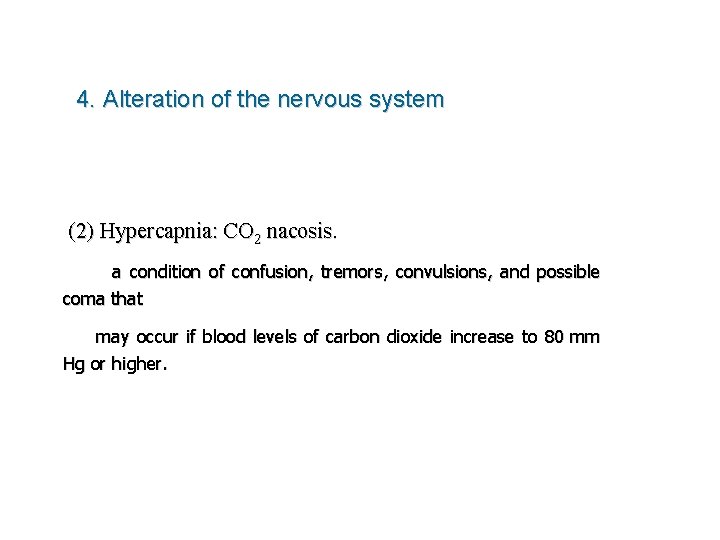 4. Alteration of the nervous system

(2) Hypercapnia: $CO_2$ nacosis.

a condition of confusion, tremors, convulsions, and possible coma that

may occur if blood levels of carbon dioxide increase to 80 mm Hg or higher.